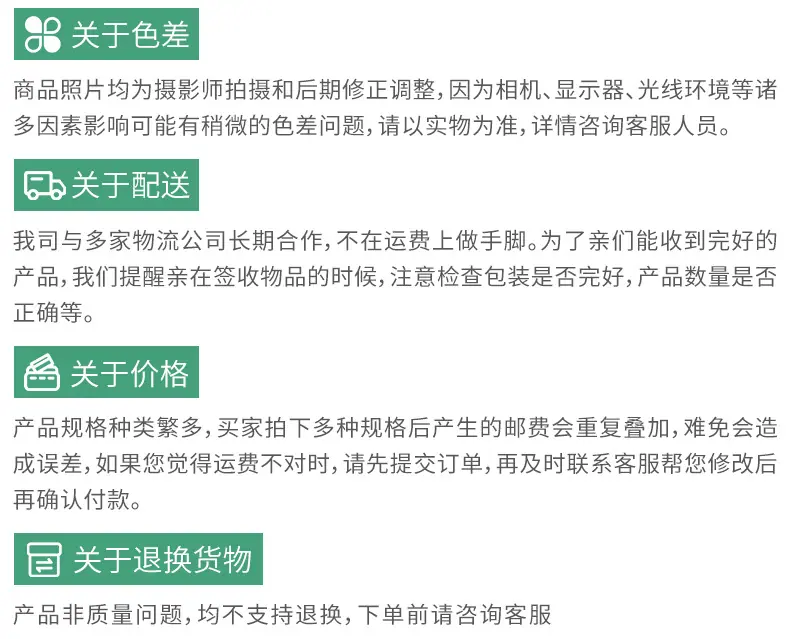 关于色差

商品照片均为摄影师拍摄和后期修正调整,因为相机、显示器、光线环境等诸多因素影响可能有稍微的色差问题,请以实物为准,详情咨询客服人员。

关于配送

我司与多家物流公司长期合作,不在运费上做手脚。为了亲们能收到完好的产品,我们提醒亲在签收物品的时候,注意检查包装是否完好,产品数量是否正确等。

关于价格

产品规格种类繁多,买家拍下多种规格后产生的邮费会重复叠加,难免会造成误差,如果您觉得运费不对时,请先提交订单,再及时联系客服帮您修改后再确认付款。

关于退换货物

产品非质量问题,均不支持退换,下单前请咨询客服